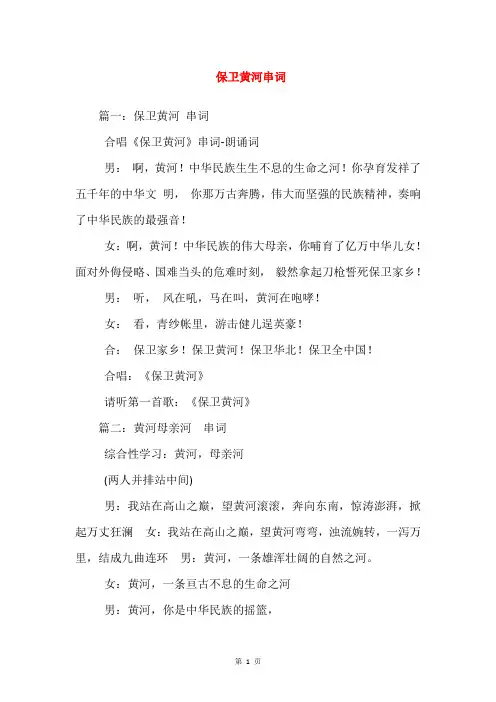 保卫黄河串词

篇一：保卫黄河 串词

合唱《保卫黄河》串词-朗诵词

男： 啊，黄河！中华民族生生不息的生命之河！你孕育发祥了五千年的中华文 明， 你那万古奔腾，伟大而坚强的民族精神，奏响了中华民族的最强音！

女：啊，黄河！中华民族的伟大母亲，你哺育了亿万中华儿女！面对外侮侵略、国难当头的危难时刻， 毅然拿起刀枪誓死保卫家乡！

男： 听， 风在吼，马在叫，黄河在咆哮！

女： 看，青纱帐里，游击健儿逞英豪！

合： 保卫家乡！保卫黄河！保卫华北！保卫全中国！

合唱：《保卫黄河》

请听第一首歌：《保卫黄河》

篇二：黄河母亲河 串词

综合性学习：黄河，母亲河

(两人并排站中间)

男：我站在高山之巅，望黄河滚滚，奔向东南，惊涛澎湃，掀起万丈狂澜 女：我站在高山之巅，望黄河弯弯，浊流婉转，一泻万里，结成九曲连环 男：黄河，一条雄浑壮阔的自然之河。

女：黄河，一条亘古不息的生命之河

男：黄河，你是中华民族的摇篮，

第 1 页